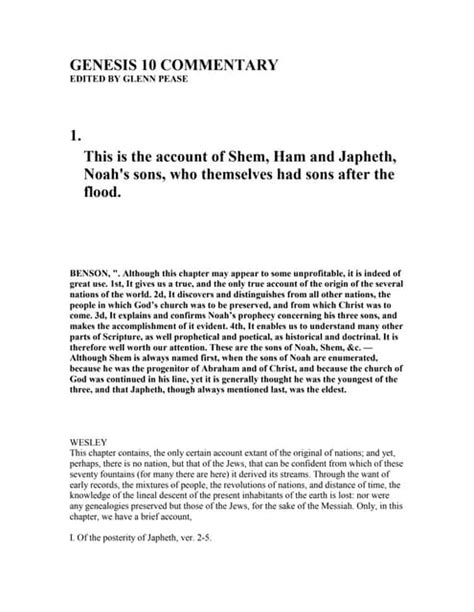 GENESIS 10 COMMENTARY
EDITED BY GLENN PEASE

1.

This is the account of Shem, Ham and Japheth, Noah's sons, who themselves had sons after the flood.

BENSON, ". Although this chapter may appear to some unprofitable, it is indeed of great use. 1st, It gives us a true, and the only true account of the origin of the several nations of the world. 2d, It discovers and distinguishes from all other nations, the people in which God's church was to be preserved, and from which Christ was to come. 3d, It explains and confirms Noah's prophecy concerning his three sons, and makes the accomplishment of it evident. 4th, It enables us to understand many other parts of Scripture, as well prophetical and poetical, as historical and doctrinal. It is therefore well worth our attention. These are the sons of Noah, Shem, &c. — Although Shem is always named first, when the sons of Noah are enumerated, because he was the progenitor of Abraham and of Christ, and because the church of God was continued in his line, yet it is generally thought he was the youngest of the three, and that Japheth, though always mentioned last, was the eldest.

WESLEY
This chapter contains, the only certain account extant of the original of nations; and yet, perhaps, there is no nation, but that of the Jews, that can be confident from which of these seventy fountains (for many there are here) it derived its streams. Through the want of early records, the mixtures of people, the revolutions of nations, and distance of time, the knowledge of the lineal descent of the present inhabitants of the earth is lost: nor were any genealogies preserved but those of the Jews, for the sake of the Messiah. Only, in this chapter, we have a brief account,

I. Of the posterity of Japheth, ver. 2-5.